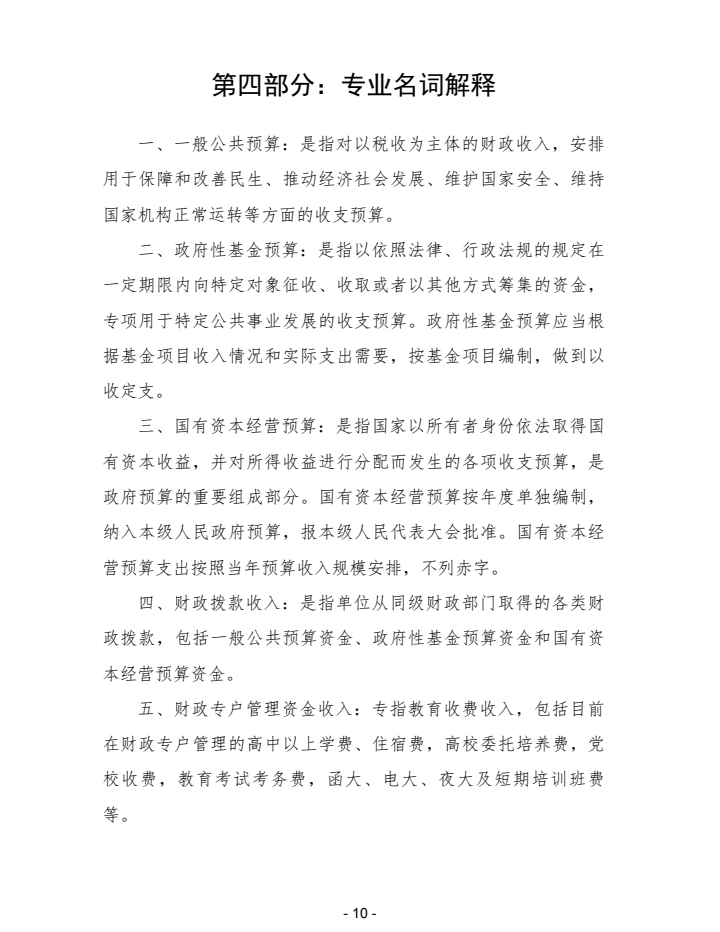 第四部分：专业名词解释

一、一般公共预算：是指对以税收为主体的财政收入，安排用于保障和改善民生、推动经济社会发展、维护国家安全、维持国家机构正常运转等方面的收支预算。

二、政府性基金预算：是指以依照法律、行政法规的规定在一定期限内向特定对象征收、收取或者以其他方式筹集的资金，专项用于特定公共事业发展的收支预算。政府性基金预算应当根据基金项目收入情况和实际支出需要，按基金项目编制，做到以收定支。

三、国有资本经营预算：是指国家以所有者身份依法取得国有资本收益，并对所得收益进行分配而发生的各项收支预算，是政府预算的重要组成部分。国有资本经营预算按年度单独编制，纳入本级人民政府预算，报本级人民代表大会批准。国有资本经营预算支出按照当年预算收入规模安排，不列赤字。

四、财政拨款收入：是指单位从同级财政部门取得的各类财政拨款，包括一般公共预算资金、政府性基金预算资金和国有资本经营预算资金。

五、财政专户管理资金收入：专指教育收费收入，包括目前在财政专户管理的高中以上学费、住宿费，高校委托培养费，党校收费，教育考试考务费，函大、电大、夜大及短期培训班费等。

- 10 -